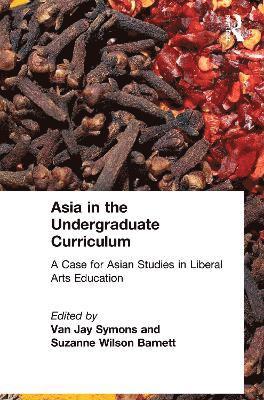 Asia in the Undergraduate Curriculum

A Case for Asian Studies in Liberal Arts Education

Edited by
Van Jay Symons and
Suzanne Wilson Barnett